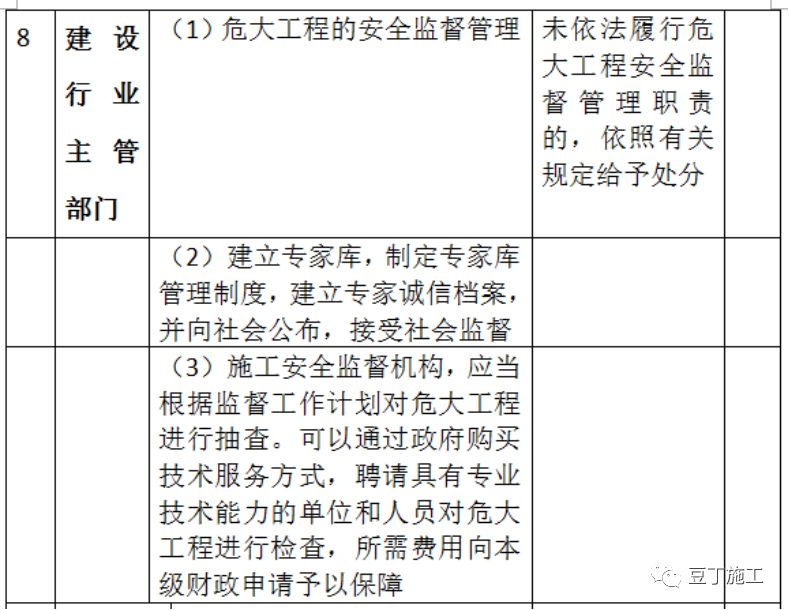 | 8 | 建设行业主管部门 | （1）危大工程的安全监督管理 | 未依法履行危大工程安全监督管理职责的，依照有关规定给予处分 | |
|---|---|---|---|---|
| | | （2）建立专家库，制定专家库管理制度，建立专家诚信档案，并向社会公布，接受社会监督 | | |
| | | （3）施工安全监督机构，应当根据监督工作计划对危大工程进行抽查。可以通过政府购买技术服务方式，聘请具有专业技术能力的单位和人员对危大工程进行检查，所需费用向本级财政申请予以保障 | | |

豆丁施工